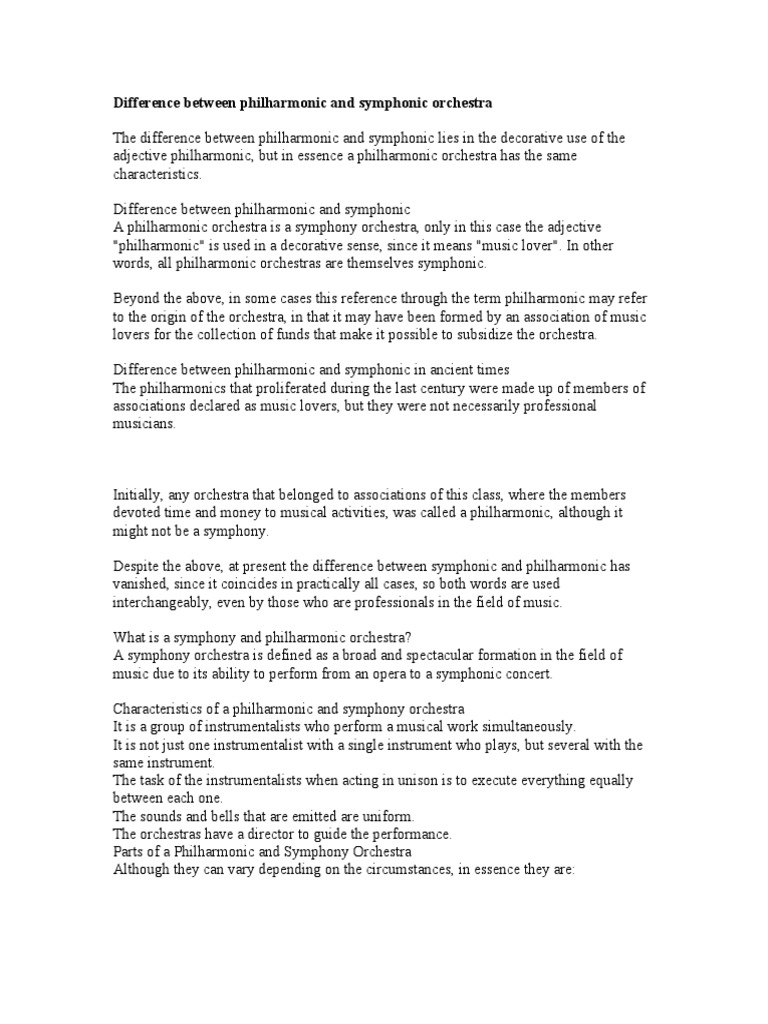 Difference between philharmonic and symphonic orchestra

The difference between philharmonic and symphonic lies in the decorative use of the adjective philharmonic, but in essence a philharmonic orchestra has the same characteristics.

Difference between philharmonic and symphonic
A philharmonic orchestra is a symphony orchestra, only in this case the adjective "philharmonic" is used in a decorative sense, since it means "music lover". In other words, all philharmonic orchestras are themselves symphonic.

Beyond the above, in some cases this reference through the term philharmonic may refer to the origin of the orchestra, in that it may have been formed by an association of music lovers for the collection of funds that make it possible to subsidize the orchestra.

Difference between philharmonic and symphonic in ancient times
The philharmonics that proliferated during the last century were made up of members of associations declared as music lovers, but they were not necessarily professional musicians.

Initially, any orchestra that belonged to associations of this class, where the members devoted time and money to musical activities, was called a philharmonic, although it might not be a symphony.

Despite the above, at present the difference between symphonic and philharmonic has vanished, since it coincides in practically all cases, so both words are used interchangeably, even by those who are professionals in the field of music.

What is a symphony and philharmonic orchestra?
A symphony orchestra is defined as a broad and spectacular formation in the field of music due to its ability to perform from an opera to a symphonic concert.

Characteristics of a philharmonic and symphony orchestra
It is a group of instrumentalists who perform a musical work simultaneously.
It is not just one instrumentalist with a single instrument who plays, but several with the same instrument.
The task of the instrumentalists when acting in unison is to execute everything equally between each one.
The sounds and bells that are emitted are uniform.
The orchestras have a director to guide the performance.
Parts of a Philharmonic and Symphony Orchestra
Although they can vary depending on the circumstances, in essence they are: